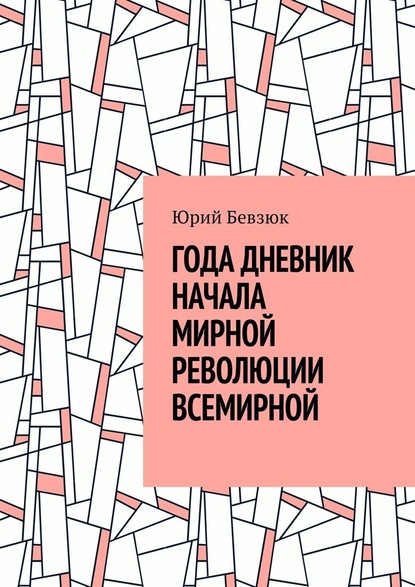 Юрий Бевзюк

ГОДА ДНЕВНИК НАЧАЛА МИРНОЙ РЕВОЛЮЦИИ ВСЕМИРНОЙ